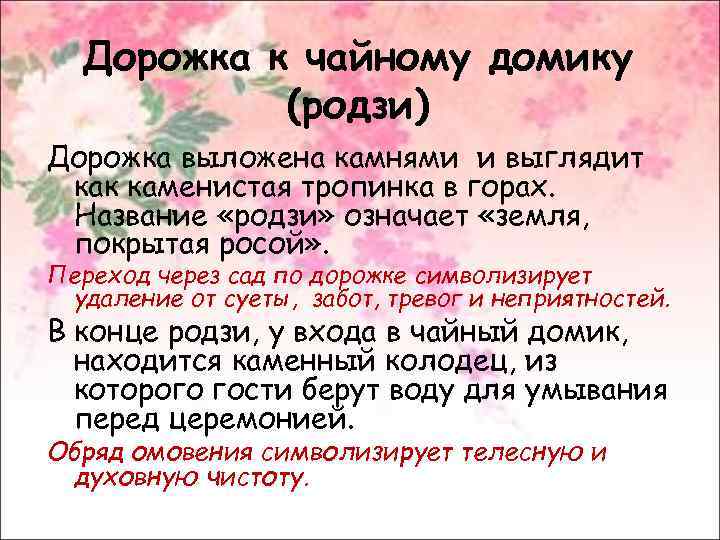 Дорожка к чайному домику (родзи)

Дорожка выложена камнями и выглядит как каменистая тропинка в горах. Название «родзи» означает «земля, покрытая росой».

Переход через сад по дорожке символизирует удаление от суеты, забот, тревог и неприятностей.

В конце родзи, у входа в чайный домик, находится каменный колодец, из которого гости берут воду для умывания перед церемонией.

Обряд омовения символизирует телесную и духовную чистоту.